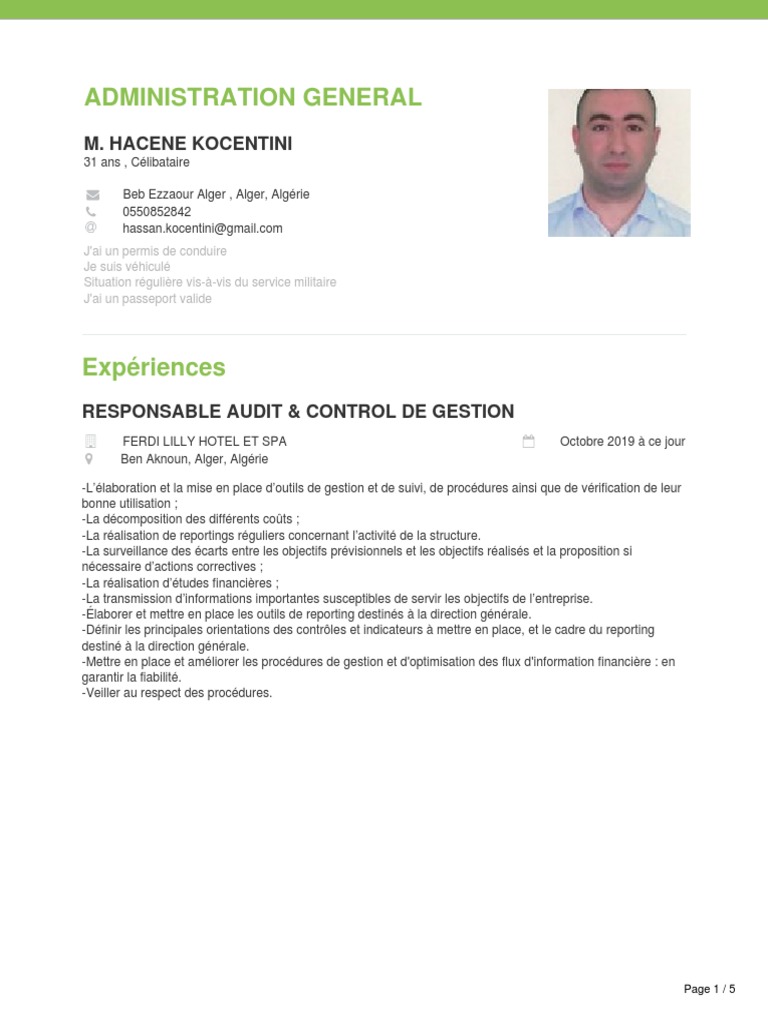 ADMINISTRATION GENERAL

M. HACENE KOCENTINI
31 ans , Célibataire

Beb Ezzaour Alger , Alger, Algérie
0550852842
hassan.kocentini@gmail.com

J'ai un permis de conduire
Je suis véhiculé
Situation régulière vis-à-vis du service militaire
J'ai un passeport valide

Expériences

RESPONSABLE AUDIT & CONTROL DE GESTION

FERDI LILLY HOTEL ET SPA
Octobre 2019 à ce jour
Ben Aknoun, Alger, Algérie

-L'élaboration et la mise en place d'outils de gestion et de suivi, de procédures ainsi que de vérification de leur bonne utilisation ;
-La décomposition des différents coûts ;
-La réalisation de reportings réguliers concernant l'activité de la structure.
-La surveillance des écarts entre les objectifs prévisionnels et les objectifs réalisés et la proposition si nécessaire d'actions correctives ;
-La réalisation d'études financières ;
-La transmission d'informations importantes susceptibles de servir les objectifs de l'entreprise.
-Élaborer et mettre en place les outils de reporting destinés à la direction générale.
-Définir les principales orientations des contrôles et indicateurs à mettre en place, et le cadre du reporting destiné à la direction générale.
-Mettre en place et améliorer les procédures de gestion et d'optimisation des flux d'information financière : en garantir la fiabilité.
-Veiller au respect des procédures.

Page 1 / 5